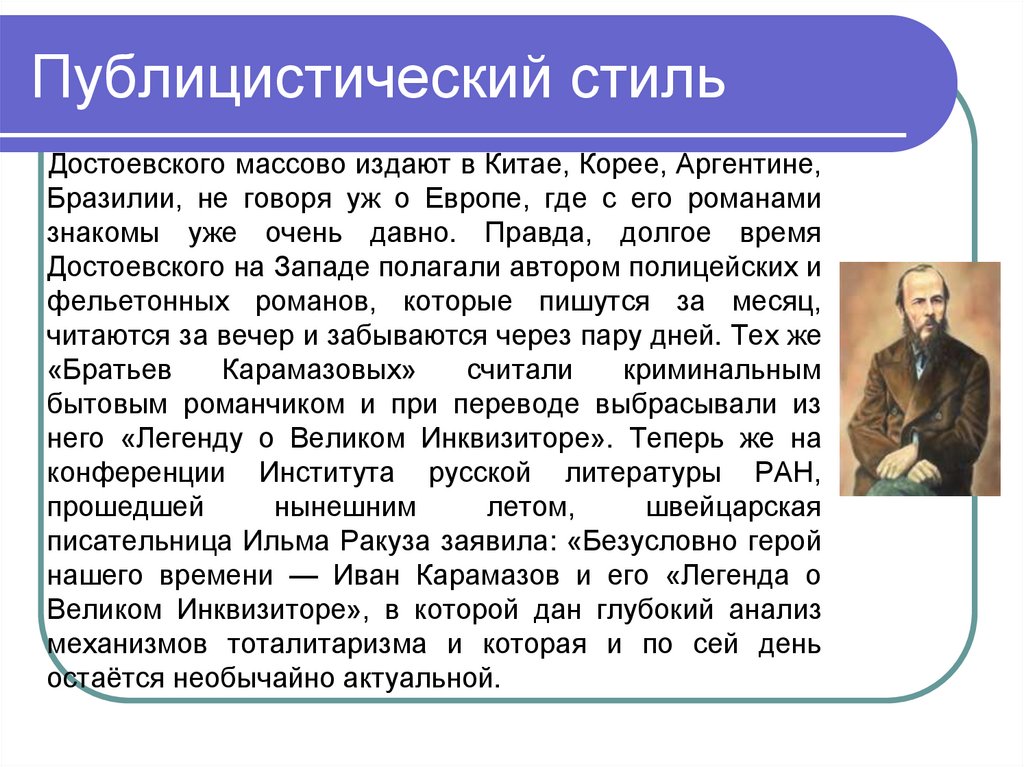 Публицистический стиль

Достоевского массово издают в Китае, Корее, Аргентине, Бразилии, не говоря уж о Европе, где с его романами знакомы уже очень давно. Правда, долгое время Достоевского на Западе полагали автором полицейских и фельетонных романов, которые пишутся за месяц, читаются за вечер и забываются через пару дней. Тех же «Братьев Карамазовых» считали криминальным бытовым романчиком и при переводе выбрасывали из него «Легенду о Великом Инквизиторе». Теперь же на конференции Института русской литературы РАН, прошедшей нынешним летом, швейцарская писательница Ильма Ракуза заявила: «Безусловно герой нашего времени — Иван Карамазов и его «Легенда о Великом Инквизиторе», в которой дан глубокий анализ механизмов тоталитаризма и которая и по сей день остаётся необычайно актуальной.